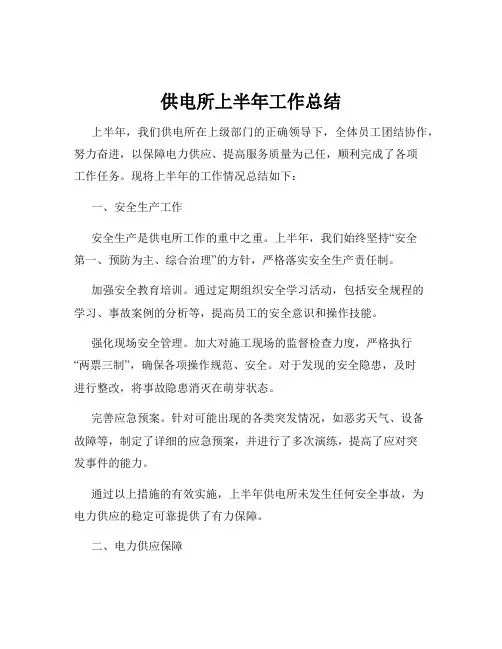 供电所上半年工作总结

上半年，我们供电所在上级部门的正确领导下，全体员工团结协作，努力奋进，以保障电力供应、提高服务质量为己任，顺利完成了各项工作任务。现将上半年的工作情况总结如下：

一、安全生产工作

安全生产是供电所工作的重中之重。上半年，我们始终坚持“安全第一、预防为主、综合治理”的方针，严格落实安全生产责任制。

加强安全教育培训。通过定期组织安全学习活动，包括安全规程的学习、事故案例的分析等，提高员工的安全意识和操作技能。

强化现场安全管理。加大对施工现场的监督检查力度，严格执行“两票三制”，确保各项操作规范、安全。对于发现的安全隐患，及时进行整改，将事故隐患消灭在萌芽状态。

完善应急预案。针对可能出现的各类突发情况，如恶劣天气、设备故障等，制定了详细的应急预案，并进行了多次演练，提高了应对突发事件的能力。

通过以上措施的有效实施，上半年供电所未发生任何安全事故，为电力供应的稳定可靠提供了有力保障。

二、电力供应保障